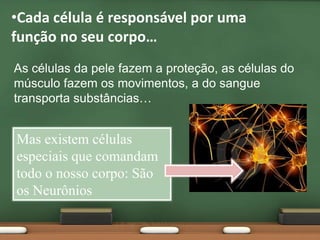 •Cada célula é responsável por uma função no seu corpo…

As células da pele fazem a proteção, as células do músculo fazem os movimentos, a do sangue transporta substâncias…

Mas existem células especiais que comandam todo o nosso corpo: São os Neurônios